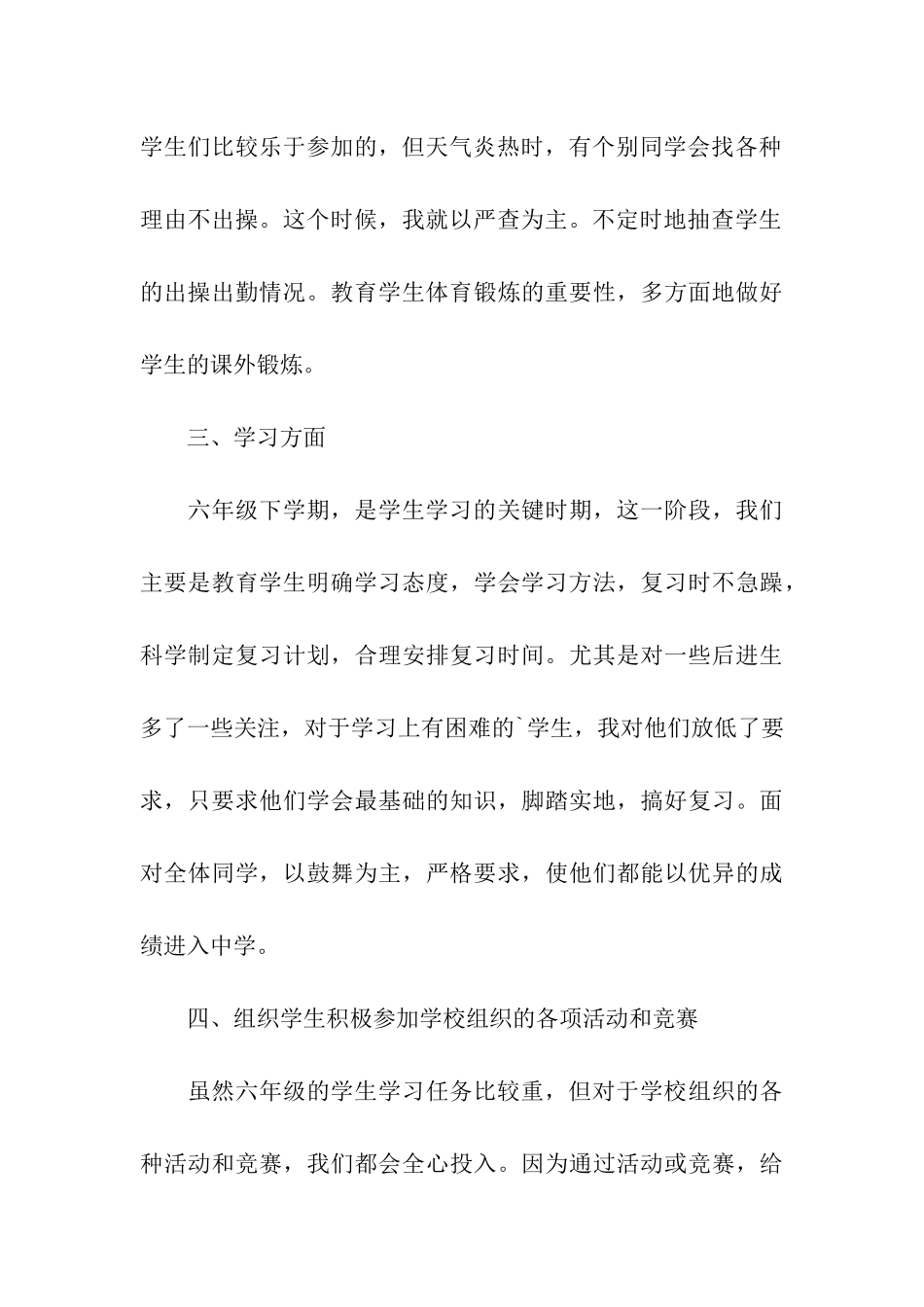 学生们比较乐于参加的，但天气炎热时，有个别同学会找各种理由不出操。这个时候，我就以严查为主。不定时地抽查学生的出操出勤情况。教育学生体育锻炼的重要性，多方面地做好学生的课外锻炼。

三、学习方面

六年级下学期，是学生学习的关键时期，这一阶段，我们主要是教育学生明确学习态度，学会学习方法，复习时不急躁，科学制定复习计划，合理安排复习时间。尤其是对一些后进生多了一些关注，对于学习上有困难的`学生，我对他们放低了要求，只要求他们学会最基础的知识，脚踏实地，搞好复习。面对全体同学，以鼓舞为主，严格要求，使他们都能以优异的成绩进入中学。

四、组织学生积极参加学校组织的各项活动和竞赛

虽然六年级的学生学习任务比较重，但对于学校组织的各种活动和竞赛，我们都会全心投入。因为通过活动或竞赛，给